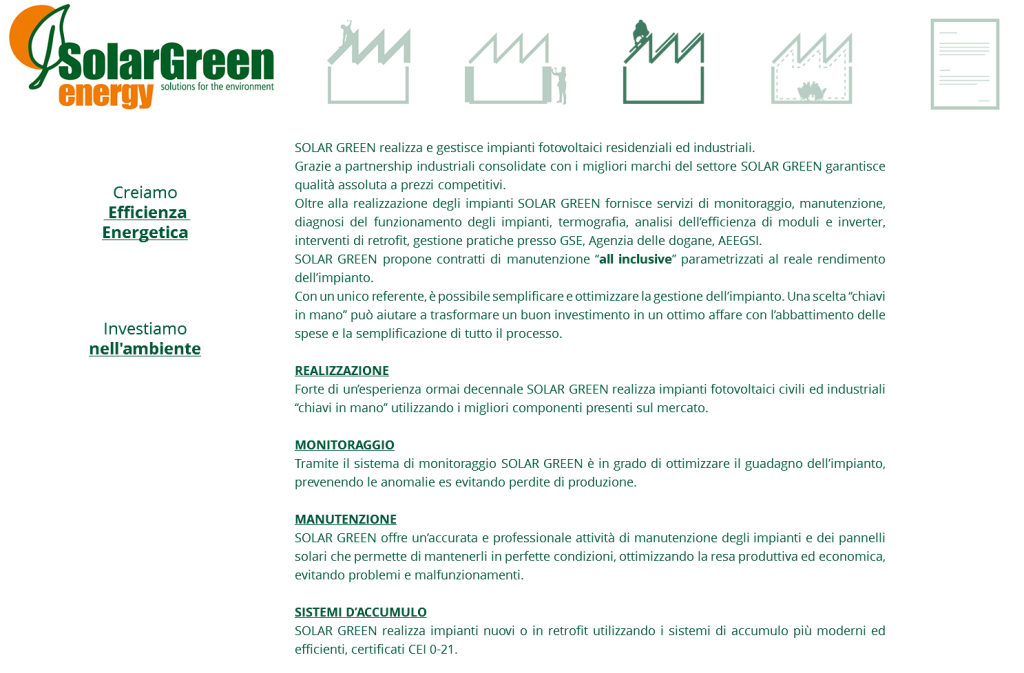 SolarGreen energy solutions for the environment

Creiamo
Efficienza Energetica

Investiamo
nell'ambiente

SOLAR GREEN realizza e gestisce impianti fotovoltaici residenziali ed industriali.
Grazie a partnership industriali consolidate con i migliori marchi del settore SOLAR GREEN garantisce qualità assoluta a prezzi competitivi.
Oltre alla realizzazione degli impianti SOLAR GREEN fornisce servizi di monitoraggio, manutenzione, diagnosi del funzionamento degli impianti, termografia, analisi dell'efficienza di moduli e inverter, interventi di retrofit, gestione pratiche presso GSE, Agenzia delle dogane, AEEGSI.
SOLAR GREEN propone contratti di manutenzione "all inclusive" parametrizzati al reale rendimento dell'impianto.
Con un unico referente, è possibile semplificare e ottimizzare la gestione dell'impianto. Una scelta "chiavi in mano" può aiutare a trasformare un buon investimento in un ottimo affare con l'abbattimento delle spese e la semplificazione di tutto il processo.

REALIZZAZIONE
Forte di un'esperienza ormai decennale SOLAR GREEN realizza impianti fotovoltaici civili ed industriali "chiavi in mano" utilizzando i migliori componenti presenti sul mercato.

MONITORAGGIO
Tramite il sistema di monitoraggio SOLAR GREEN è in grado di ottimizzare il guadagno dell'impianto, prevenendo le anomalie es evitando perdite di produzione.

MANUTENZIONE
SOLAR GREEN offre un'accurata e professionale attività di manutenzione degli impianti e dei pannelli solari che permette di mantenerli in perfette condizioni, ottimizzando la resa produttiva ed economica, evitando problemi e malfunzionamenti.

SISTEMI D'ACCUMULO
SOLAR GREEN realizza impianti nuovi o in retrofit utilizzando i sistemi di accumulo più moderni ed efficienti, certificati CEI 0-21.